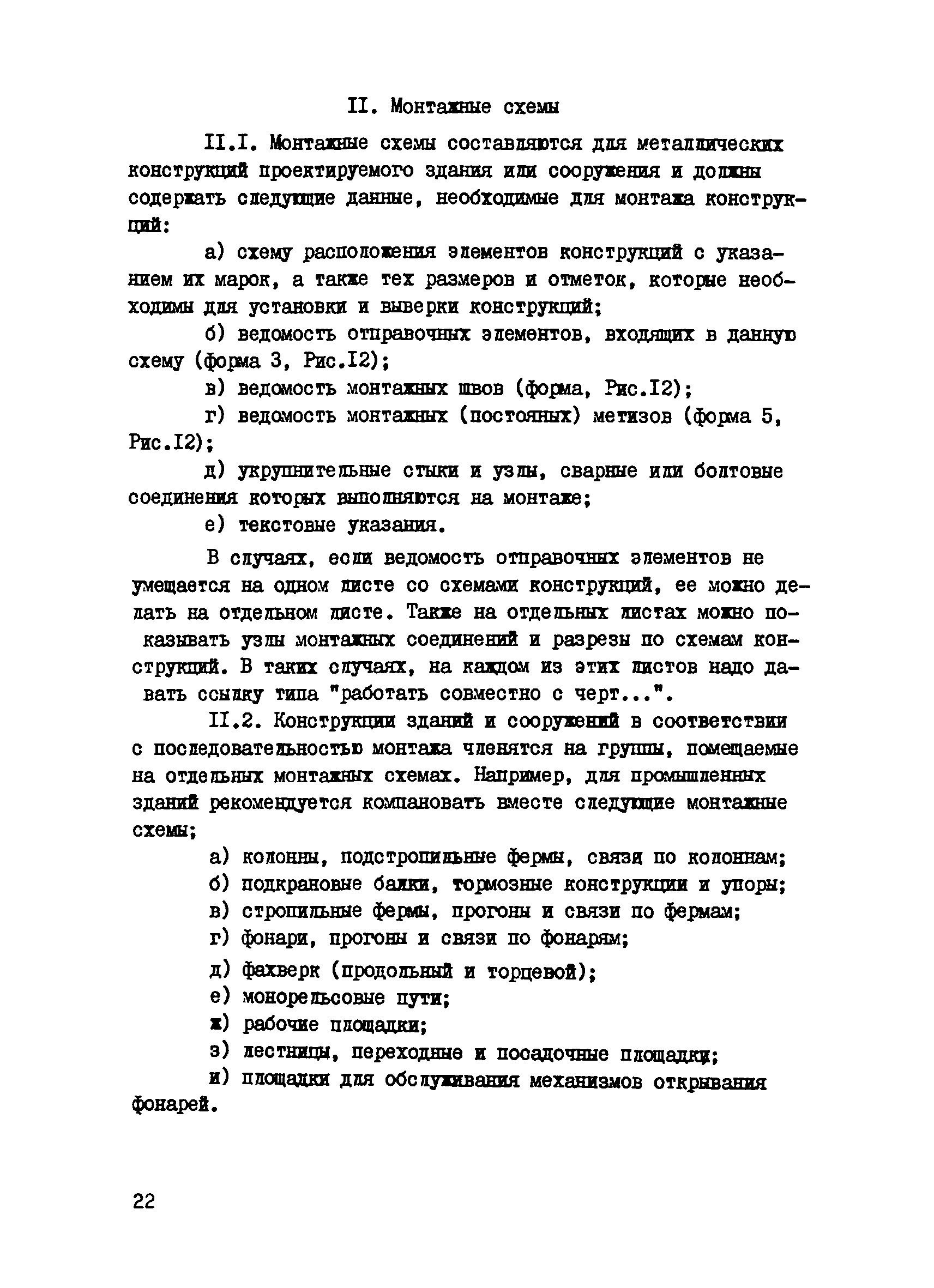 II. Монтажные схемы

II.I. Монтажные схемы составляются для металлических конструкций проектируемого здания или сооружения и должны содержать следующие данные, необходимые для монтажа конструкций:

а) схему расположения элементов конструкций с указанием их марок, а также тех размеров и отметок, которые необходимы для установки и выверки конструкций;

б) ведомость отправочных элементов, входящих в данную схему (форма 3, Рис.I2);

в) ведомость монтажных швов (форма, Рис.I2);

г) ведомость монтажных (постоянных) метизов (форма 5, Рис.I2);

д) укрупнительные стыки и узлы, сварные или болтовые соединения которых выполняются на монтаже;

е) текстовые указания.

В случаях, если ведомость отправочных элементов не умещается на одном листе со схемами конструкций, ее можно делать на отдельном листе. Также на отдельных листах можно показывать узлы монтажных соединений и разрезы по схемам конструкций. В таких случаях, на каждом из этих листов надо давать ссылку типа "работать совместно с черт...".

II.2. Конструкции зданий и сооружений в соответствии с последовательностью монтажа членятся на группы, помещаемые на отдельных монтажных схемах. Например, для промышленных зданий рекомендуется компановать вместе следующие монтажные схемы;

а) колонны, подстропильные фермы, связи по колоннам;

б) подкрановые балки, тормозные конструкции и упоры;

в) стропильные фермы, прогоны и связи по фермам;

г) фонари, прогоны и связи по фонарям;

д) фахверк (продольный и торцевой);

е) монорельсовые пути;

ж) рабочие площадки;

з) лестницы, переходные и посадочные площадки;

и) площадки для обслуживания механизмов открывания фонарей.

22